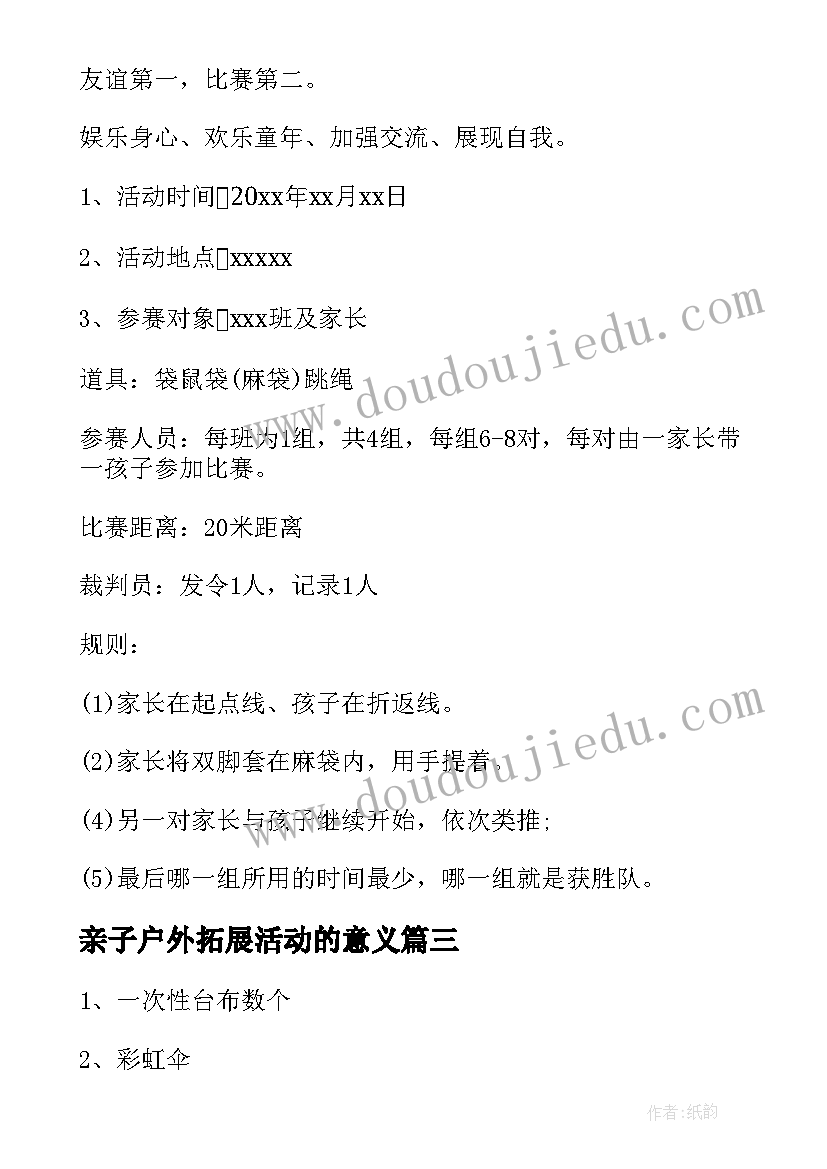 友谊第一，比赛第二。

娱乐身心、欢乐童年、加强交流、展现自我。

1、活动时间20xx年xx月xx日

2、活动地点xxxxx

3、参赛对象xxx班及家长

道具：袋鼠袋(麻袋)跳绳

参赛人员：每班为1组，共4组，每组6-8对，每对由一家长带一孩子参加比赛。

比赛距离：20米距离

裁判员：发令1人，记录1人

规则：

(1)家长在起点线、孩子在折返线。

(2)家长将双脚套在麻袋内，用手提着，

(4)另一对家长与孩子继续开始，依次类推;

(5)最后哪一组所用的时间最少，哪一组就是获胜队。

亲子户外拓展活动的意义篇三

1、一次性台布数个

2、彩虹伞

www.doudoujiedu.com

www.doudoujiedu.com

作者:纸韵